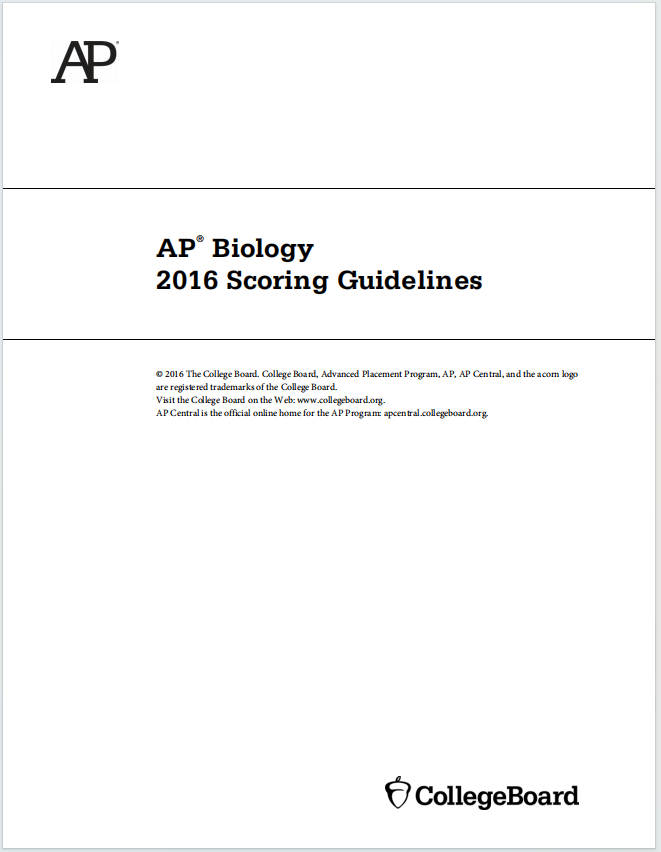 AP®

AP® Biology
2016 Scoring Guidelines

© 2016 The College Board. College Board, Advanced Placement Program, AP, AP Central, and the acorn logo are registered trademarks of the College Board.
Visit the College Board on the Web: www.collegeboard.org.
AP Central is the official online home for the AP Program: apcentral.collegeboard.org.

CollegeBoard